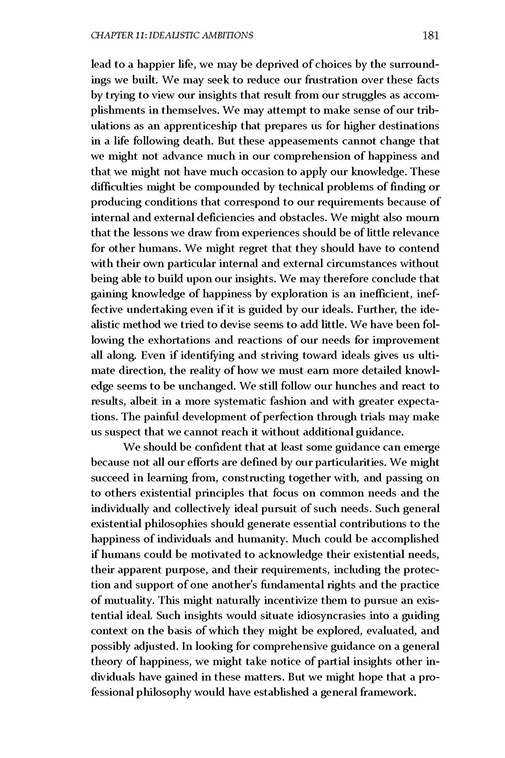 CHAPTER 11: IDEALISTIC AMBITIONS 181

lead to a happier life, we may be deprived of choices by the surroundings we built. We may seek to reduce our frustration over these facts by trying to view our insights that result from our struggles as accomplishments in themselves. We may attempt to make sense of our tribulations as an apprenticeship that prepares us for higher destinations in a life following death. But these appeasements cannot change that we might not advance much in our comprehension of happiness and that we might not have much occasion to apply our knowledge. These difficulties might be compounded by technical problems of finding or producing conditions that correspond to our requirements because of internal and external deficiencies and obstacles. We might also mourn that the lessons we draw from experiences should be of little relevance for other humans. We might regret that they should have to contend with their own particular internal and external circumstances without being able to build upon our insights. We may therefore conclude that gaining knowledge of happiness by exploration is an inefficient, ineffective undertaking even if it is guided by our ideals. Further, the idealistic method we tried to devise seems to add little. We have been following the exhortations and reactions of our needs for improvement all along. Even if identifying and striving toward ideals gives us ultimate direction, the reality of how we must earn more detailed knowledge seems to be unchanged. We still follow our hunches and react to results, albeit in a more systematic fashion and with greater expectations. The painful development of perfection through trials may make us suspect that we cannot reach it without additional guidance.

We should be confident that at least some guidance can emerge because not all our efforts are defined by our particularities. We might succeed in learning from, constructing together with, and passing on to others existential principles that focus on common needs and the individually and collectively ideal pursuit of such needs. Such general existential philosophies should generate essential contributions to the happiness of individuals and humanity. Much could be accomplished if humans could be motivated to acknowledge their existential needs, their apparent purpose, and their requirements, including the protection and support of one another's fundamental rights and the practice of mutuality. This might naturally incentivize them to pursue an existential ideal. Such insights would situate idiosyncrasies into a guiding context on the basis of which they might be explored, evaluated, and possibly adjusted. In looking for comprehensive guidance on a general theory of happiness, we might take notice of partial insights other individuals have gained in these matters. But we might hope that a professional philosophy would have established a general framework.